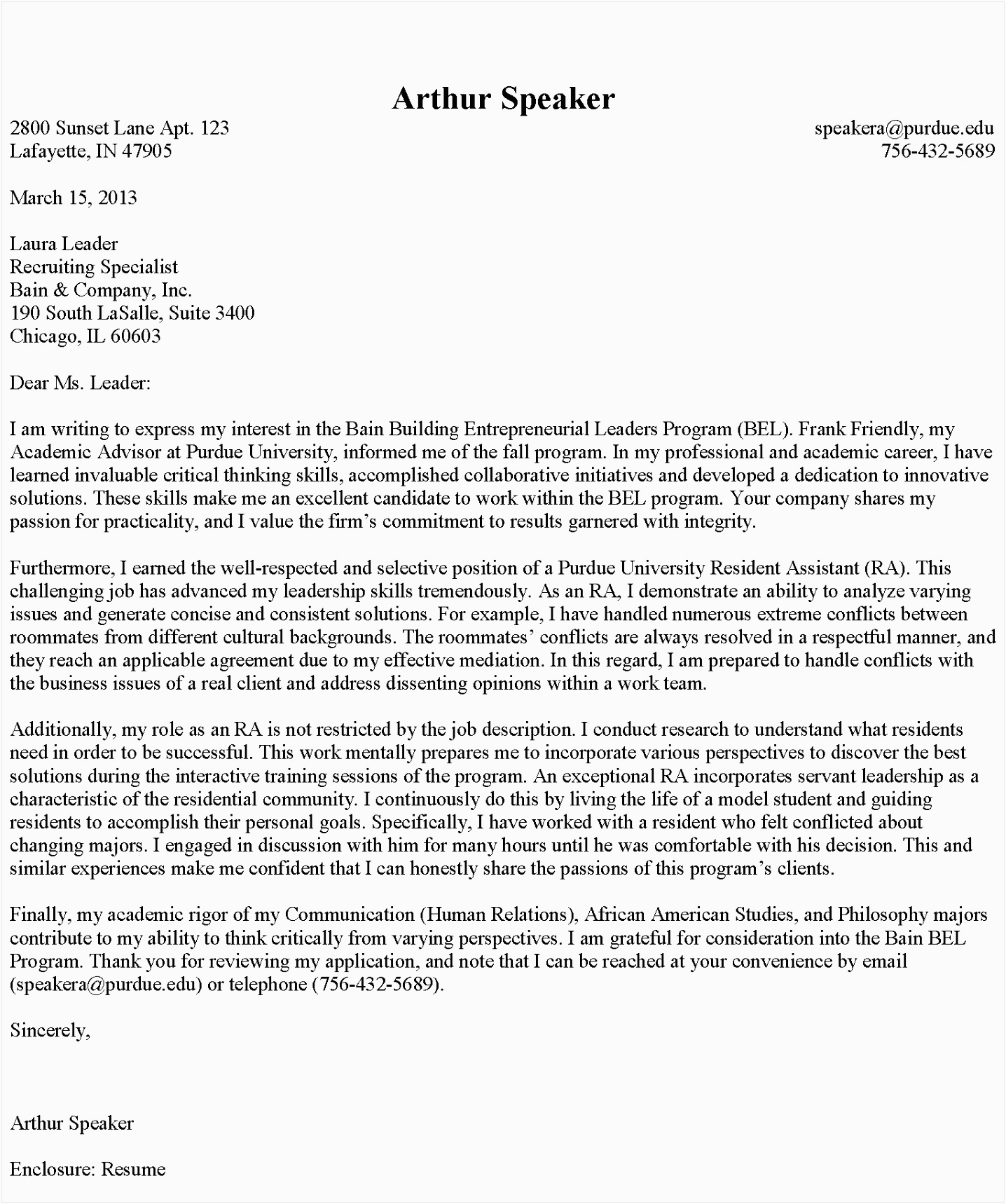 Arthur Speaker

2800 Sunset Lane Apt. 123
Lafayette, IN 47905

speakera@purdue.edu
756-432-5689

March 15, 2013

Laura Leader
Recruiting Specialist
Bain & Company, Inc.
190 South LaSalle, Suite 3400
Chicago, IL 60603

Dear Ms. Leader:

I am writing to express my interest in the Bain Building Entrepreneurial Leaders Program (BEL). Frank Friendly, my Academic Advisor at Purdue University, informed me of the fall program. In my professional and academic career, I have learned invaluable critical thinking skills, accomplished collaborative initiatives and developed a dedication to innovative solutions. These skills make me an excellent candidate to work within the BEL program. Your company shares my passion for practicality, and I value the firm's commitment to results garnered with integrity.

Furthermore, I earned the well-respected and selective position of a Purdue University Resident Assistant (RA). This challenging job has advanced my leadership skills tremendously. As an RA, I demonstrate an ability to analyze varying issues and generate concise and consistent solutions. For example, I have handled numerous extreme conflicts between roommates from different cultural backgrounds. The roommates' conflicts are always resolved in a respectful manner, and they reach an applicable agreement due to my effective mediation. In this regard, I am prepared to handle conflicts with the business issues of a real client and address dissenting opinions within a work team.

Additionally, my role as an RA is not restricted by the job description. I conduct research to understand what residents need in order to be successful. This work mentally prepares me to incorporate various perspectives to discover the best solutions during the interactive training sessions of the program. An exceptional RA incorporates servant leadership as a characteristic of the residential community. I continuously do this by living the life of a model student and guiding residents to accomplish their personal goals. Specifically, I have worked with a resident who felt conflicted about changing majors. I engaged in discussion with him for many hours until he was comfortable with his decision. This and similar experiences make me confident that I can honestly share the passions of this program's clients.

Finally, my academic rigor of my Communication (Human Relations), African American Studies, and Philosophy majors contribute to my ability to think critically from varying perspectives. I am grateful for consideration into the Bain BEL Program. Thank you for reviewing my application, and note that I can be reached at your convenience by email (speakera@purdue.edu) or telephone (756-432-5689).

Sincerely,

Arthur Speaker

Enclosure: Resume